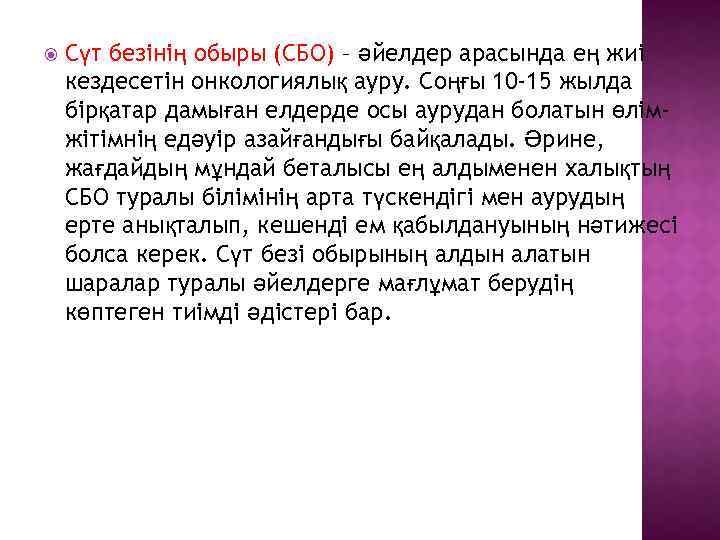 Сүт безінің обыры (СБО) – әйелдер арасында ең жиі кездесетін онкологиялық ауру. Соңғы 10-15 жылда бірқатар дамыған елдерде осы аурудан болатын өлім-жітімнің едәуір азайғандығы байқалады. Әрине, жағдайдың мұндай беталысы ең алдыменен халықтың СБО туралы білімінің арта түскендігі мен аурудың ерте анықталып, кешенді ем қабылдануының нәтижесі болса керек. Сүт безі обырының алдын алатын шаралар туралы әйелдерге мағлұмат берудің көптеген тиімді әдістері бар.